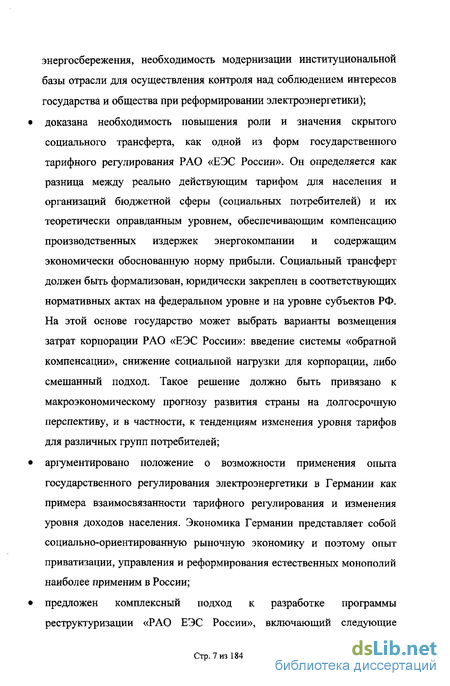 энергосбережения, необходимость модернизации институциональной базы отрасли для осуществления контроля над соблюдением интересов государства и общества при реформировании электроэнергетики);

• доказана необходимость повышения роли и значения скрытого социального трансферта, как одной из форм государственного тарифного регулирования РАО «ЕЭС России». Он определяется как разница между реально действующим тарифом для населения и организаций бюджетной сферы (социальных потребителей) и их теоретически оправданным уровнем, обеспечивающим компенсацию производственных издержек энергокомпании и содержащим экономически обоснованную норму прибыли. Социальный трансферт должен быть формализован, юридически закреплен в соответствующих нормативных актах на федеральном уровне и на уровне субъектов РФ. На этой основе государство может выбрать варианты возмещения затрат корпорации РАО «ЕЭС России»: введение системы «обратной компенсации», снижение социальной нагрузки для корпорации, либо смешанный подход. Такое решение должно быть привязано к макроэкономическому прогнозу развития страны на долгосрочную перспективу, и в частности, к тенденциям изменения уровня тарифов для различных групп потребителей;

• аргументировано положение о возможности применения опыта государственного регулирования электроэнергетики в Германии как примера взаимосвязанности тарифного регулирования и изменения уровня доходов населения. Экономика Германии представляет собой социально-ориентированную рыночную экономику и поэтому опыт приватизации, управления и реформирования естественных монополий наиболее применим в России;

• предложен комплексный подход к разработке программы реструктуризации «РАО ЕЭС России», включающий следующие

Стр. 7 из 184

dsLib.net
библиотека диссертаций